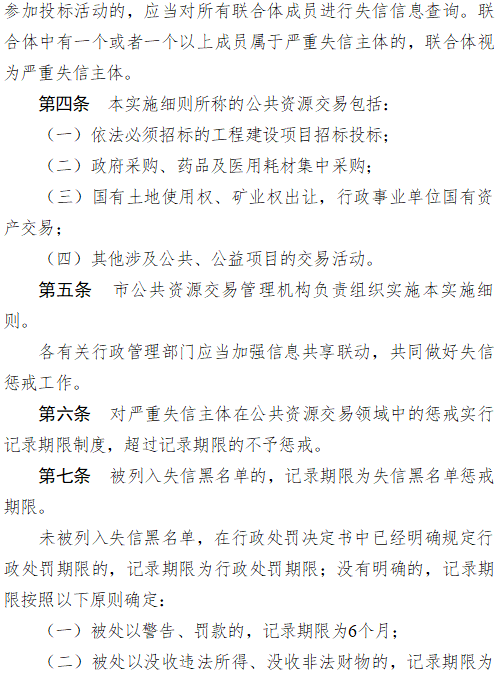 参加投标活动的，应当对所有联合体成员进行失信信息查询。联合体中有一个或者一个以上成员属于严重失信主体的，联合体视为严重失信主体。

第四条　本实施细则所称的公共资源交易包括：

（一）依法必须招标的工程建设项目招标投标；

（二）政府采购、药品及医用耗材集中采购；

（三）国有土地使用权、矿业权出让，行政事业单位国有资产交易；

（四）其他涉及公共、公益项目的交易活动。

第五条　市公共资源交易管理机构负责组织实施本实施细则。

各有关行政管理部门应当加强信息共享联动，共同做好失信惩戒工作。

第六条　对严重失信主体在公共资源交易领域中的惩戒实行记录期限制度，超过记录期限的不予惩戒。

第七条　被列入失信黑名单的，记录期限为失信黑名单惩戒期限。

未被列入失信黑名单，在行政处罚决定书中已经明确规定行政处罚期限的，记录期限为行政处罚期限；没有明确的，记录期限按照以下原则确定：

（一）被处以警告、罚款的，记录期限为6个月；

（二）被处以没收违法所得、没收非法财物的，记录期限为